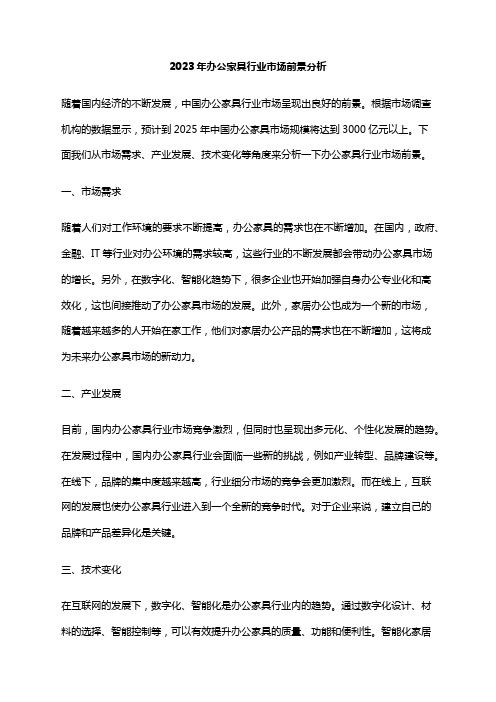 2023年办公家具行业市场前景分析

随着国内经济的不断发展，中国办公家具行业市场呈现出良好的前景。根据市场调查机构的数据显示，预计到2025年中国办公家具市场规模将达到3000亿元以上。下面我们从市场需求、产业发展、技术变化等角度来分析一下办公家具行业市场前景。

一、市场需求

随着人们对工作环境的要求不断提高，办公家具的需求也在不断增加。在国内，政府、金融、IT等行业对办公环境的需求较高，这些行业的不断发展都会带动办公家具市场的增长。另外，在数字化、智能化趋势下，很多企业也开始加强自身办公专业化和高效化，这也间接推动了办公家具市场的发展。此外，家居办公也成为一个新的市场，随着越来越多的人开始在家工作，他们对家居办公产品的需求也在不断增加，这将成为未来办公家具市场的新动力。

二、产业发展

目前，国内办公家具行业市场竞争激烈，但同时也呈现出多元化、个性化发展的趋势。在发展过程中，国内办公家具行业会面临一些新的挑战，例如产业转型、品牌建设等。在线下，品牌的集中度越来越高，行业细分市场的竞争会更加激烈。而在线上，互联网的发展也使办公家具行业进入到一个全新的竞争时代。对于企业来说，建立自己的品牌和产品差异化是关键。

三、技术变化

在互联网的发展下，数字化、智能化是办公家具行业内的趋势。通过数字化设计、材料的选择、智能控制等，可以有效提升办公家具的质量、功能和便利性。智能化家居